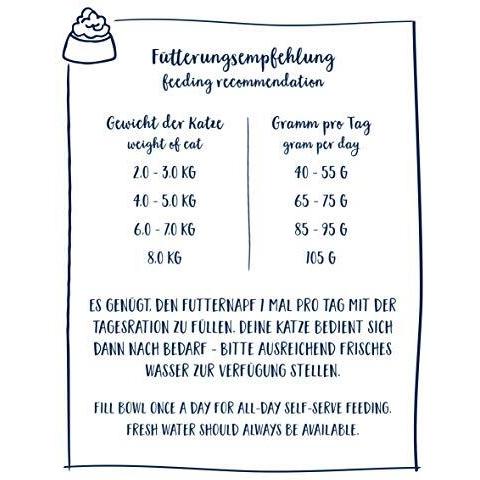 Fütterungsempfehlung
feeding recommendation

| Gewicht der Katze weight of cat | Gramm pro Tag gram per day |
|---|---|
| 2.0 - 3.0 KG | 40 - 55 G |
| 4.0 - 5.0 KG | 65 - 75 G |
| 6.0 - 7.0 KG | 85 - 95 G |
| 8.0 KG | 105 G |

ES GENÜGT, DEN FUTTERNAPF 1 MAL PRO TAG MIT DER TAGESRATION ZU FÜLLEN. DEINE KATZE BEDIENT SICH DANN NACH BEDARF - BITTE AUSREICHEND FRISCHES WASSER ZUR VERFÜGUNG STELLEN.

FILL BOWL ONCE A DAY FOR ALL-DAY SELF-SERVE FEEDING. FRESH WATER SHOULD ALWAYS BE AVAILABLE.